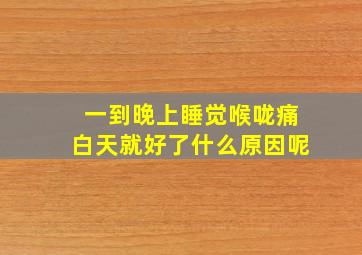 一到晚上睡觉喉咙痛
白天就好了什么原因呢